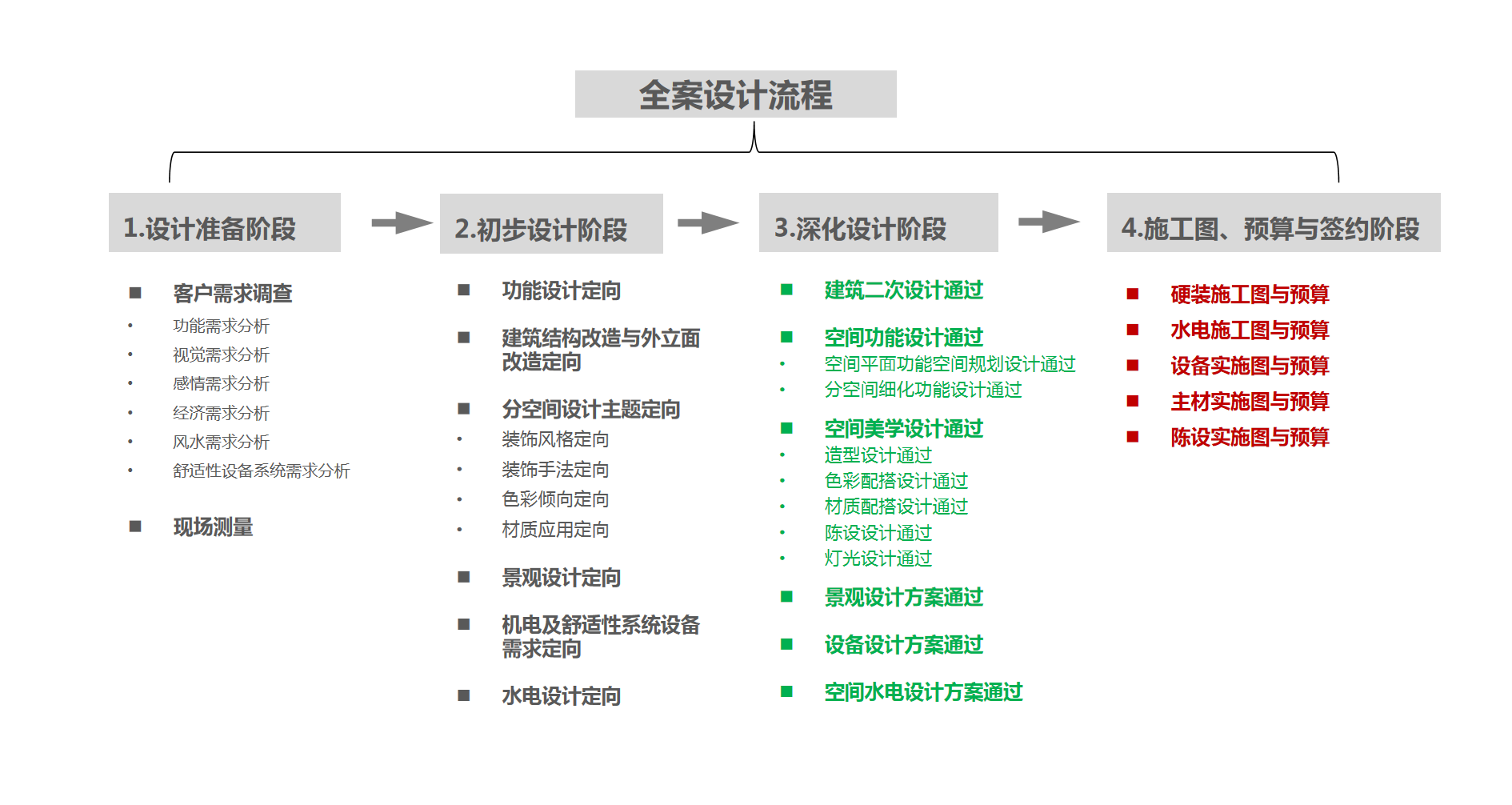 全案设计流程

1.设计准备阶段

■ 客户需求调查
• 功能需求分析
• 视觉需求分析
• 感情需求分析
• 经济需求分析
• 风水需求分析
• 舒适性设备系统需求分析

■ 现场测量

2.初步设计阶段

■ 功能设计定向

■ 建筑结构改造与外立面改造定向

■ 分空间设计主题定向
• 装饰风格定向
• 装饰手法定向
• 色彩倾向定向
• 材质应用定向

■ 景观设计定向

■ 机电及舒适性系统设备需求定向

■ 水电设计定向

3.深化设计阶段

■ 建筑二次设计通过

■ 空间功能设计通过
• 空间平面功能空间规划设计通过
• 分空间细化功能设计通过

■ 空间美学设计通过
• 造型设计通过
• 色彩配搭设计通过
• 材质配搭设计通过
• 陈设设计通过
• 灯光设计通过

■ 景观设计方案通过

■ 设备设计方案通过

■ 空间水电设计方案通过

4.施工图、预算与签约阶段

■ 硬装施工图与预算
■ 水电施工图与预算
■ 设备实施图与预算
■ 主材实施图与预算
■ 陈设实施图与预算